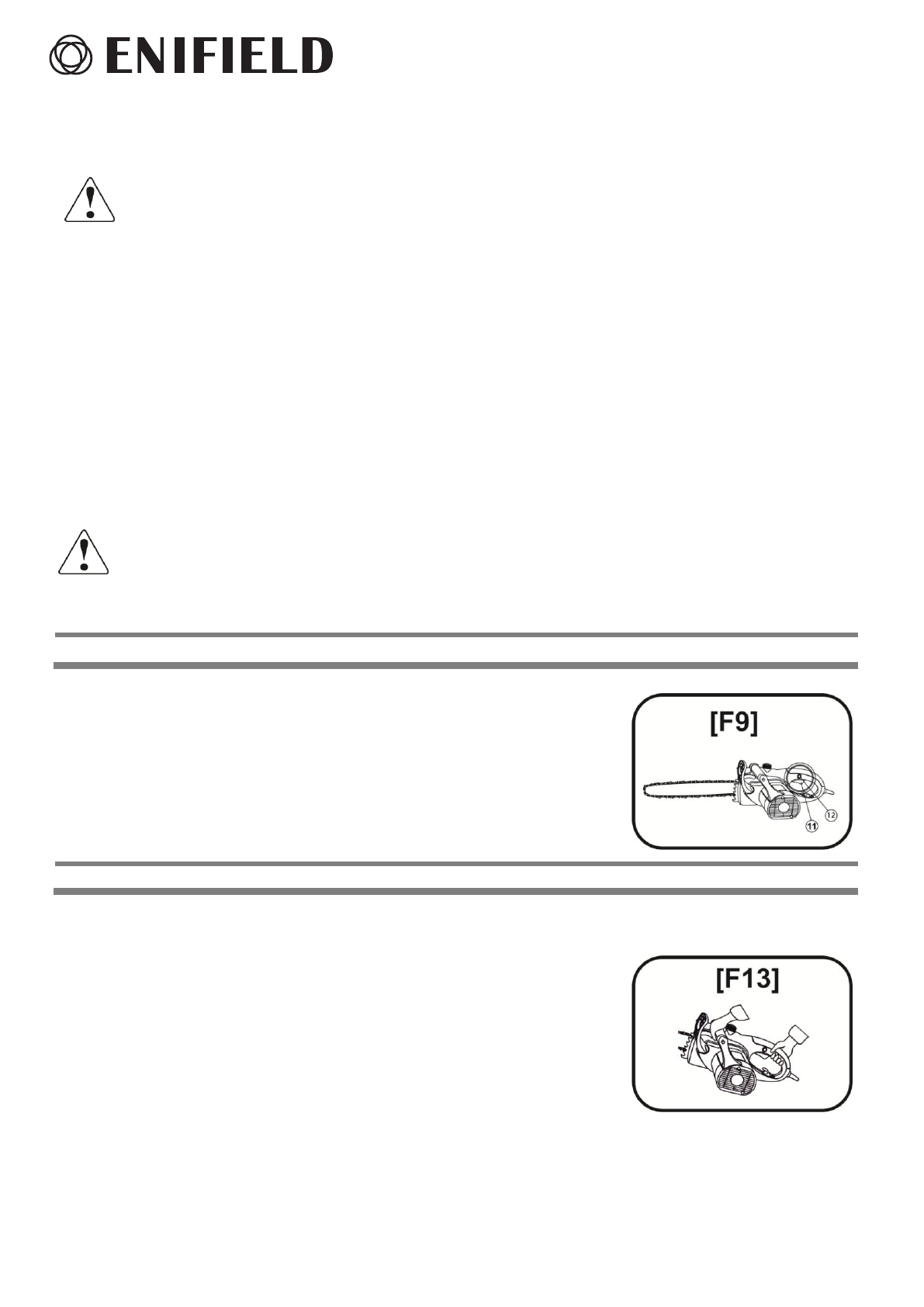 ENIFIELD

[F9]

11
12

[F13]